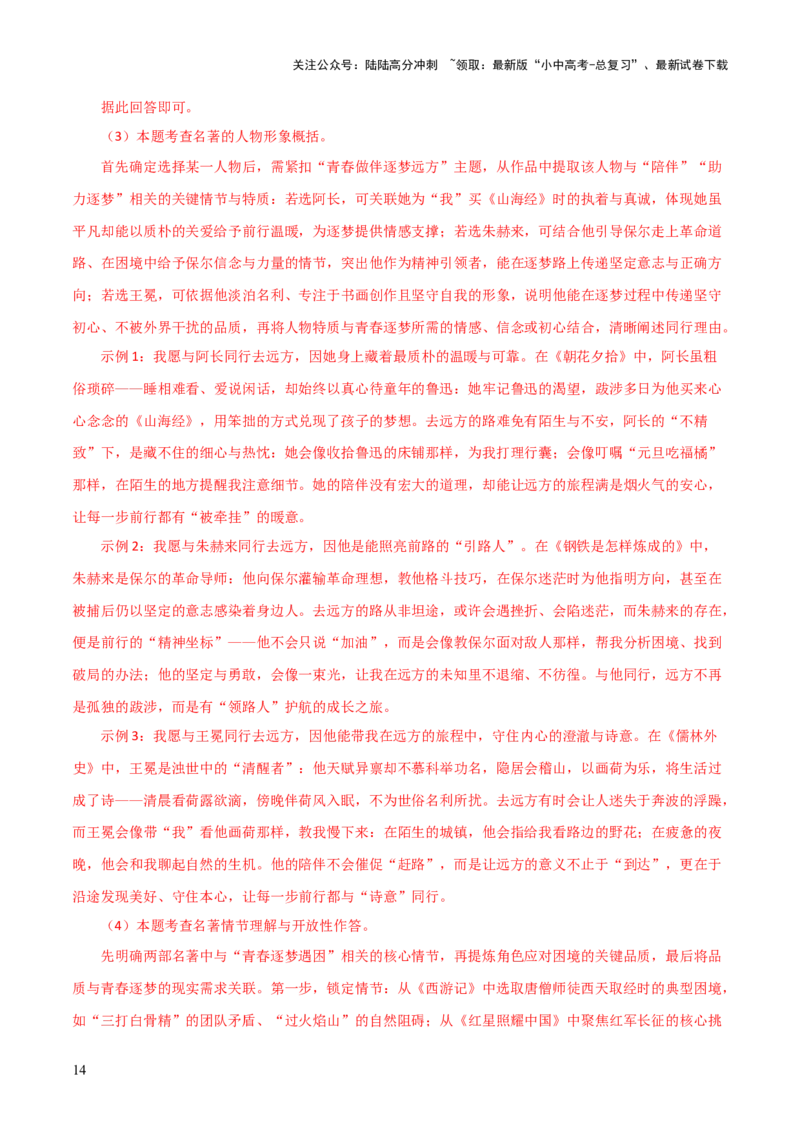 关注公众号：陆陆高分冲刺 ~领取：最新版“小中高考-总复习”、最新试卷下载

据此回答即可。

（3）本题考查名著的人物形象概括。

首先确定选择某一人物后，需紧扣“青春做伴逐梦远方”主题，从作品中提取该人物与“陪伴”“助力逐梦”相关的关键情节与特质：若选阿长，可关联她为“我”买《山海经》时的执着与真诚，体现她虽平凡却能以质朴的关爱给予前行温暖，为逐梦提供情感支撑；若选朱赫来，可结合他引导保尔走上革命道路、在困境中给予保尔信念与力量的情节，突出他作为精神引领者，能在逐梦路上传递坚定意志与正确方向；若选王冕，可依据他淡泊名利、专注于书画创作且坚守自我的形象，说明他能在逐梦过程中传递坚守初心、不被外界干扰的品质，再将人物特质与青春逐梦所需的情感、信念或初心结合，清晰阐述同行理由。

示例1：我愿与阿长同行去远方，因她身上藏着最质朴的温暖与可靠。在《朝花夕拾》中，阿长虽粗俗琐碎——睡相难看、爱说闲话，却始终以真心待童年的鲁迅：她牢记鲁迅的渴望，跋涉多日为他买来心心念念的《山海经》，用笨拙的方式兑现了孩子的梦想。去远方的路难免有陌生与不安，阿长的“不精致”下，是藏不住的细心与热忱：她会像收拾鲁迅的床铺那样，为我打理行囊；会像叮嘱“元旦吃福橘”那样，在陌生的地方提醒我注意细节。她的陪伴没有宏大的道理，却能让远方的旅程满是烟火气的安心，让每一步前行都有“被牵挂”的暖意。

示例2：我愿与朱赫来同行去远方，因他是能照亮前路的“引路人”。在《钢铁是怎样炼成的》中，朱赫来是保尔的革命导师：他向保尔灌输革命理想，教他格斗技巧，在保尔迷茫时为他指明方向，甚至在被捕后仍以坚定的意志感染着身边人。去远方的路从非坦途，或许会遇挫折、会陷迷茫，而朱赫来的存在，便是前行的“精神坐标”——他不会只说“加油”，而是会像教保尔面对敌人那样，帮我分析困境、找到破局的办法；他的坚定与勇敢，会像一束光，让我在远方的未知里不退缩、不彷徨。与他同行，远方不再是孤独的跋涉，而是有“领路人”护航的成长之旅。

示例3：我愿与王冕同行去远方，因他能带我在远方的旅程中，守住内心的澄澈与诗意。在《儒林外史》中，王冕是浊世中的“清醒者”：他天赋异禀却不慕科举功名，隐居会稽山，以画荷为乐，将生活过成了诗——清晨看荷露欲滴，傍晚伴荷风入眠，不为世俗名利所扰。去远方有时会让人迷失于奔波的浮躁，而王冕会像带“我”看他画荷那样，教我慢下来：在陌生的城镇，他会指给我看路边的野花；在疲惫的夜晚，他会和我聊起自然的生机。他的陪伴不会催促“赶路”，而是让远方的意义不止于“到达”，更在于沿途发现美好、守住本心，让每一步前行都与“诗意”同行。

（4）本题考查名著情节理解与开放性作答。

先明确两部名著中与“青春逐梦遇困”相关的核心情节，再提炼角色应对困境的关键品质，最后将品质与青春逐梦的现实需求关联。第一步，锁定情节：从《西游记》中选取唐僧师徒西天取经时的典型困境，如“三打白骨精”的团队矛盾、“过火焰山”的自然阻碍；从《红星照耀中国》中聚焦红军长征的核心挑

14